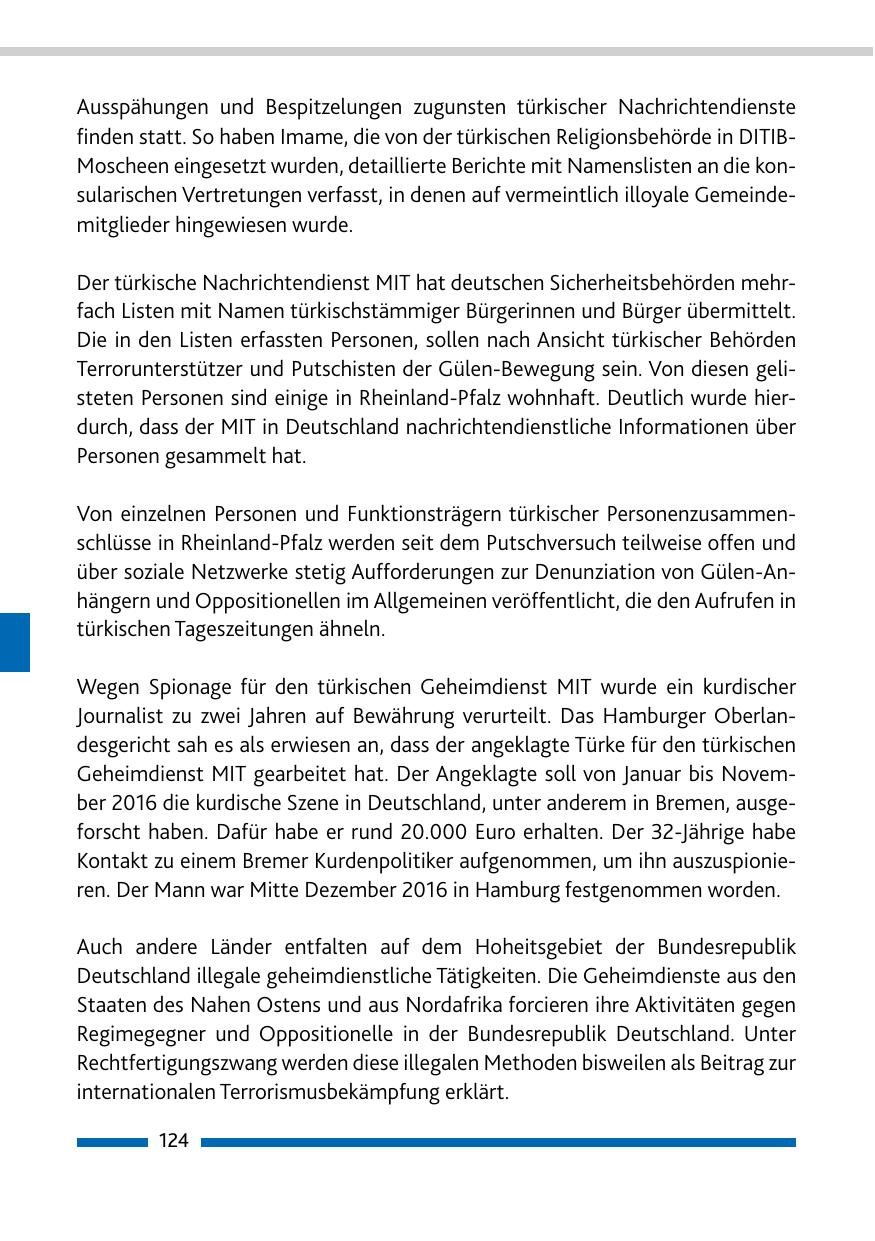 Ausspähungen und Bespitzelungen zugunsten türkischer Nachrichtendienste finden statt. So haben Imame, die von der türkischen Religionsbehörde in DITIB-Moscheen eingesetzt wurden, detaillierte Berichte mit Namenslisten an die konsularischen Vertretungen verfasst, in denen auf vermeintlich illoyale Gemeindemitglieder hingewiesen wurde.

Der türkische Nachrichtendienst MIT hat deutschen Sicherheitsbehörden mehrfach Listen mit Namen türkischstämmiger Bürgerinnen und Bürger übermittelt. Die in den Listen erfassten Personen, sollen nach Ansicht türkischer Behörden Terrorunterstützer und Putschisten der Gülen-Bewegung sein. Von diesen gelisteten Personen sind einige in Rheinland-Pfalz wohnhaft. Deutlich wurde hierdurch, dass der MIT in Deutschland nachrichtendienstliche Informationen über Personen gesammelt hat.

Von einzelnen Personen und Funktionsträgern türkischer Personenzusammenschlüsse in Rheinland-Pfalz werden seit dem Putschversuch teilweise offen und über soziale Netzwerke stetig Aufforderungen zur Denunziation von Gülen-Anhängern und Oppositionellen im Allgemeinen veröffentlicht, die den Aufrufen in türkischen Tageszeitungen ähneln.

Wegen Spionage für den türkischen Geheimdienst MIT wurde ein kurdischer Journalist zu zwei Jahren auf Bewährung verurteilt. Das Hamburger Oberlandesgericht sah es als erwiesen an, dass der angeklagte Türke für den türkischen Geheimdienst MIT gearbeitet hat. Der Angeklagte soll von Januar bis November 2016 die kurdische Szene in Deutschland, unter anderem in Bremen, ausgeforscht haben. Dafür habe er rund 20.000 Euro erhalten. Der 32-Jährige habe Kontakt zu einem Bremer Kurdenpolitiker aufgenommen, um ihn auszuspionieren. Der Mann war Mitte Dezember 2016 in Hamburg festgenommen worden.

Auch andere Länder entfalten auf dem Hoheitsgebiet der Bundesrepublik Deutschland illegale geheimdienstliche Tätigkeiten. Die Geheimdienste aus den Staaten des Nahen Ostens und aus Nordafrika forcieren ihre Aktivitäten gegen Regimegegner und Oppositionelle in der Bundesrepublik Deutschland. Unter Rechtfertigungszwang werden diese illegalen Methoden bisweilen als Beitrag zur internationalen Terrorismusbekämpfung erklärt.

124